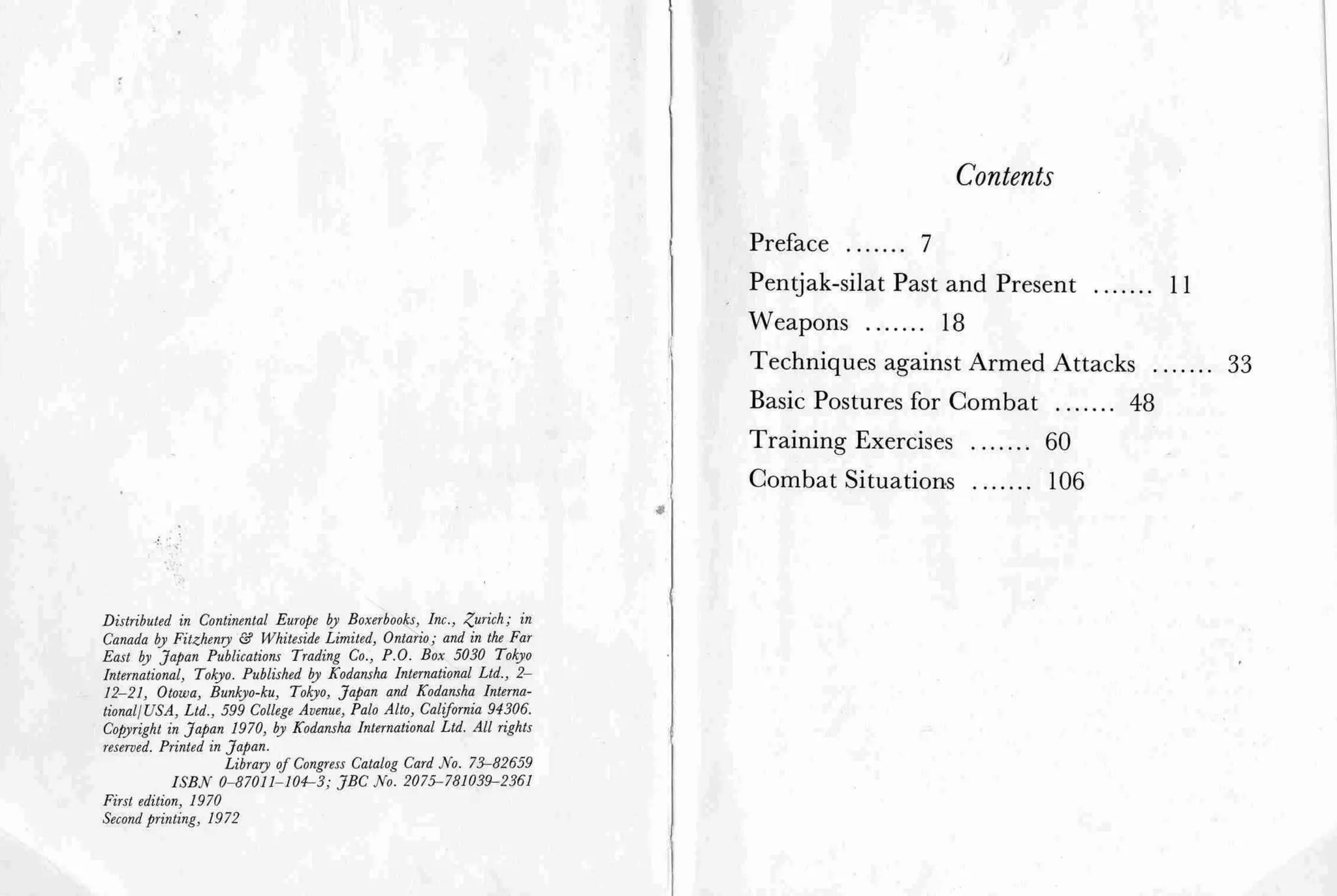 Distributed in Continental Europe by Boxerbooks, Inc., Zurich; in Canada by Fitzhenry & Whiteside Limited, Ontario; and in the Far East by Japan Publications Trading Co., P.O. Box 5030 Tokyo International, Tokyo. Published by Kodansha International Ltd., 2–12–21, Otowa, Bunkyo-ku, Tokyo, Japan and Kodansha International/USA, Ltd., 599 College Avenue, Palo Alto, California 94306. Copyright in Japan 1970, by Kodansha International Ltd. All rights reserved. Printed in Japan.
Library of Congress Catalog Card No. 73–82659
ISBN 0–87011–104–3; JBC No. 2075–781039–2361
First edition, 1970
Second printing, 1972

Contents

Preface ....... 7
Pentjak-silat Past and Present ....... 11
Weapons ....... 18
Techniques against Armed Attacks ....... 33
Basic Postures for Combat ....... 48
Training Exercises ....... 60
Combat Situations ....... 106